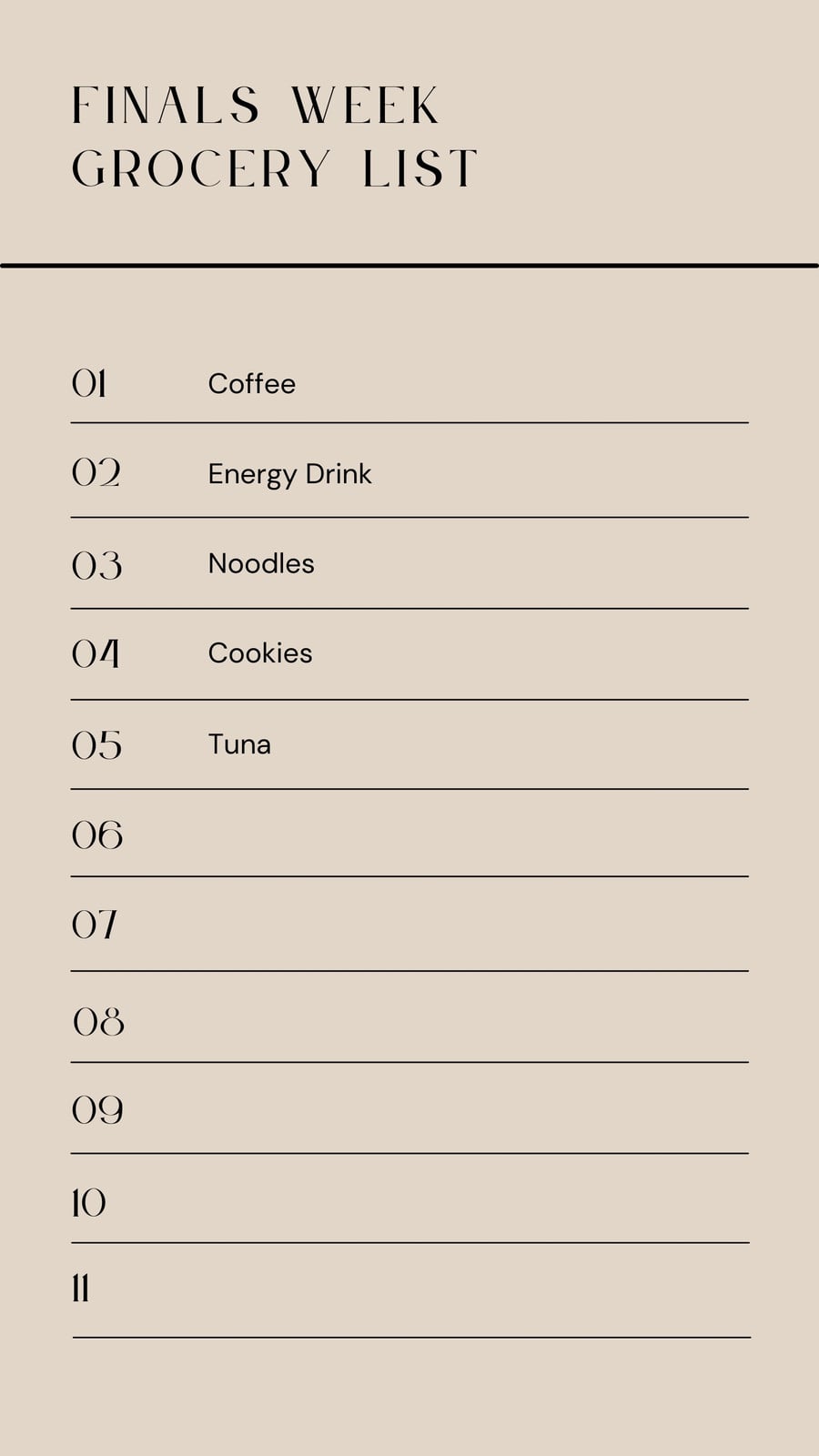 FINALS WEEK
GROCERY LIST

01 Coffee

02 Energy Drink

03 Noodles

04 Cookies

05 Tuna

06

07

08

09

10

11